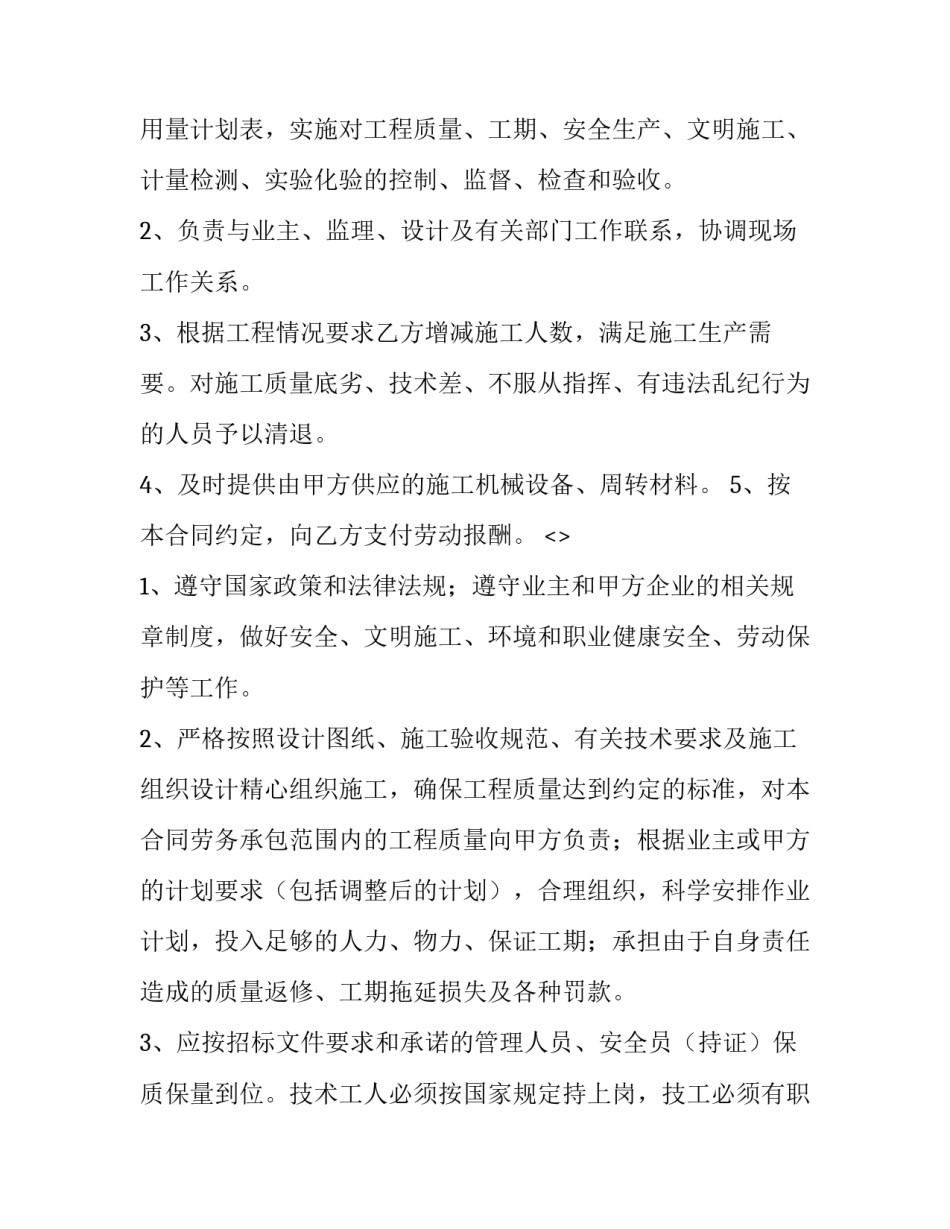 用量计划表，实施对工程质量、工期、安全生产、文明施工、计量检测、实验化验的控制、监督、检查和验收。

2、负责与业主、监理、设计及有关部门工作联系，协调现场工作关系。

3、根据工程情况要求乙方增减施工人数，满足施工生产需要。对施工质量底劣、技术差、不服从指挥、有违法乱纪行为的人员予以清退。

4、及时提供由甲方供应的施工机械设备、周转材料。 5、按本合同约定，向乙方支付劳动报酬。 <>

1、遵守国家政策和法律法规；遵守业主和甲方企业的相关规章制度，做好安全、文明施工、环境和职业健康安全、劳动保护等工作。

2、严格按照设计图纸、施工验收规范、有关技术要求及施工组织设计精心组织施工，确保工程质量达到约定的标准，对本合同劳务承包范围内的工程质量向甲方负责；根据业主或甲方的计划要求（包括调整后的计划），合理组织，科学安排作业计划，投入足够的人力、物力、保证工期；承担由于自身责任造成的质量返修、工期拖延损失及各种罚款。

3、应按招标文件要求和承诺的管理人员、安全员（持证）保质保量到位。技术工人必须按国家规定持上岗，技工必须有职